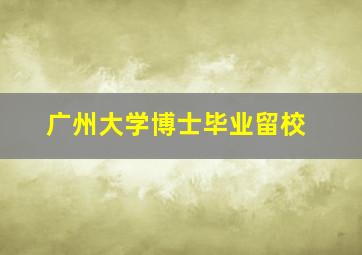 广州大学博士毕业留校